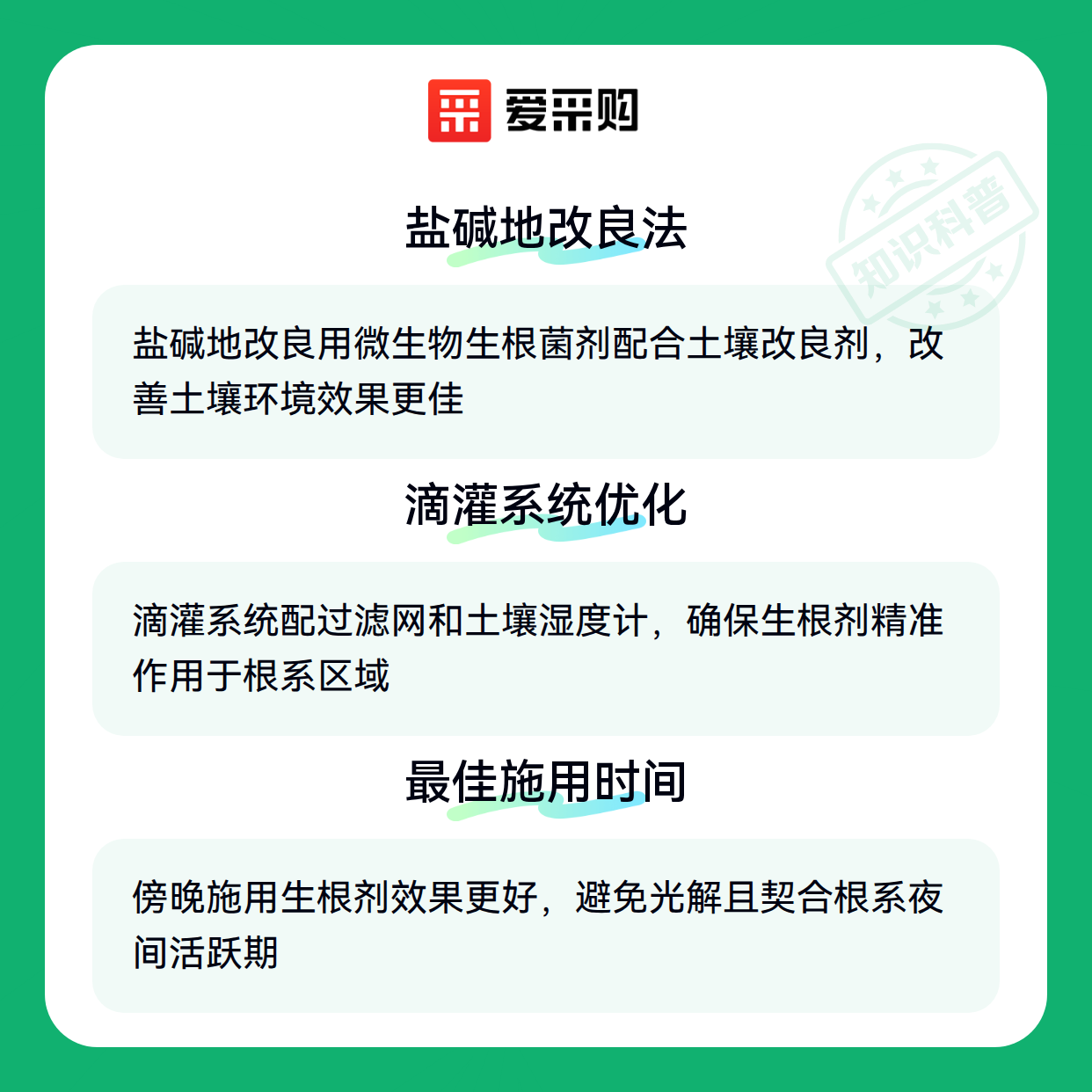 爱采购

盐碱地改良法

盐碱地改良用微生物生根菌剂配合土壤改良剂，改善土壤环境效果更佳

滴灌系统优化

滴灌系统配过滤网和土壤湿度计，确保生根剂精准作用于根系区域

最佳施用时间

傍晚施用生根剂效果更好，避免光解且契合根系夜间活跃期

知识科普